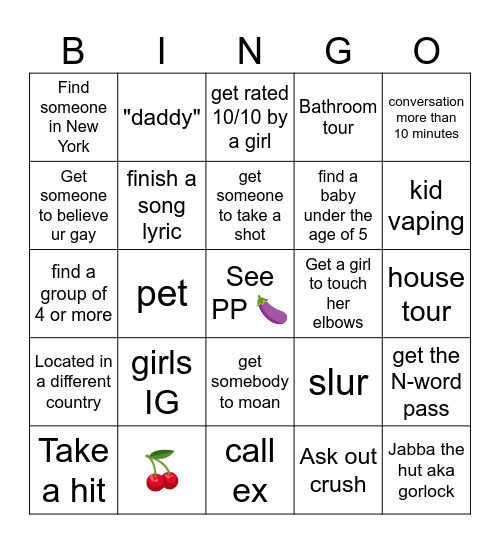 | B | I | N | G | O |
|---|---|---|---|---|
| Find someone in New York | "daddy" | get rated 10/10 by a girl | Bathroom tour | conversation more than 10 minutes |
| Get someone to believe ur gay | finish a song lyric | get someone to take a shot | find a baby under the age of 5 | kid vaping |
| find a group of 4 or more | pet | See PP 🍆 | Get a girl to touch her elbows | house tour |
| Located in a different country | girls IG | get somebody to moan | slur | get the N-word pass |
| Take a hit | 🍒 | call ex | Ask out crush | Jabba the hut aka gorlock |